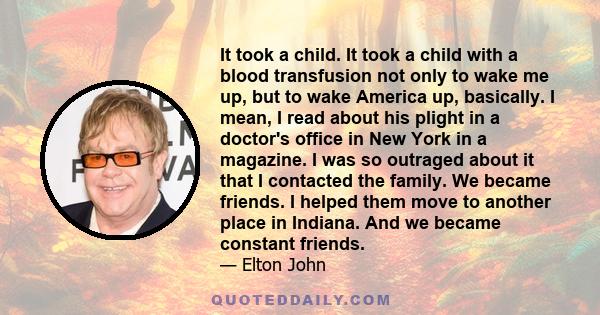 It took a child. It took a child with a blood transfusion not only to wake me up, but to wake America up, basically. I mean, I read about his plight in a doctor's office in New York in a magazine. I was so outraged about it that I contacted the family. We became friends. I helped them move to another place in Indiana. And we became constant friends.

— Elton John

QUOTEDDAILY.COM